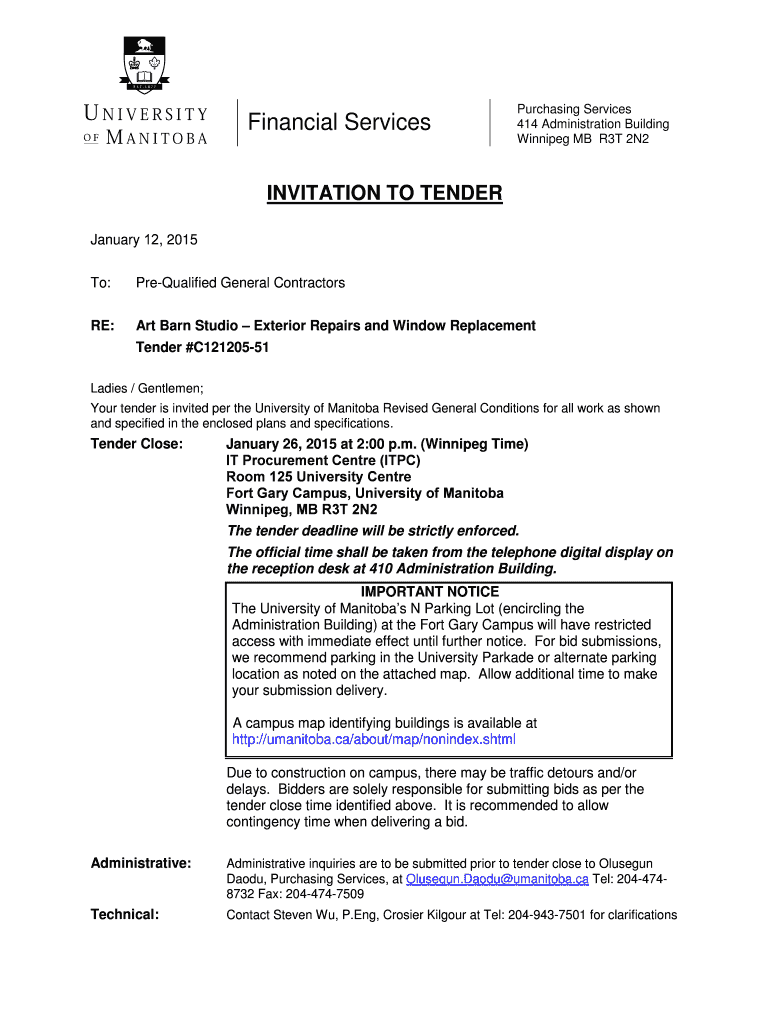 UNIVERSITY OF MANITOBA

Financial Services

Purchasing Services
414 Administration Building
Winnipeg MB R3T 2N2

INVITATION TO TENDER

January 12, 2015

To: Pre-Qualified General Contractors

RE: Art Barn Studio – Exterior Repairs and Window Replacement
Tender #C121205-51

Ladies / Gentlemen;

Your tender is invited per the University of Manitoba Revised General Conditions for all work as shown and specified in the enclosed plans and specifications.

Tender Close: January 26, 2015 at 2:00 p.m. (Winnipeg Time)
IT Procurement Centre (ITPC)
Room 125 University Centre
Fort Gary Campus, University of Manitoba
Winnipeg, MB R3T 2N2

The tender deadline will be strictly enforced.

The official time shall be taken from the telephone digital display on the reception desk at 410 Administration Building.

IMPORTANT NOTICE
The University of Manitoba's N Parking Lot (encircling the Administration Building) at the Fort Gary Campus will have restricted access with immediate effect until further notice. For bid submissions, we recommend parking in the University Parkade or alternate parking location as noted on the attached map. Allow additional time to make your submission delivery.

A campus map identifying buildings is available at http://umanitoba.ca/about/map/nonindex.shtml

Due to construction on campus, there may be traffic detours and/or delays. Bidders are solely responsible for submitting bids as per the tender close time identified above. It is recommended to allow contingency time when delivering a bid.

Administrative: Administrative inquiries are to be submitted prior to tender close to Olusegun Daodu, Purchasing Services, at Olusegun.Daodu@umanitoba.ca Tel: 204-474-8732 Fax: 204-474-7509

Technical: Contact Steven Wu, P.Eng, Crosier Kilgour at Tel: 204-943-7501 for clarifications